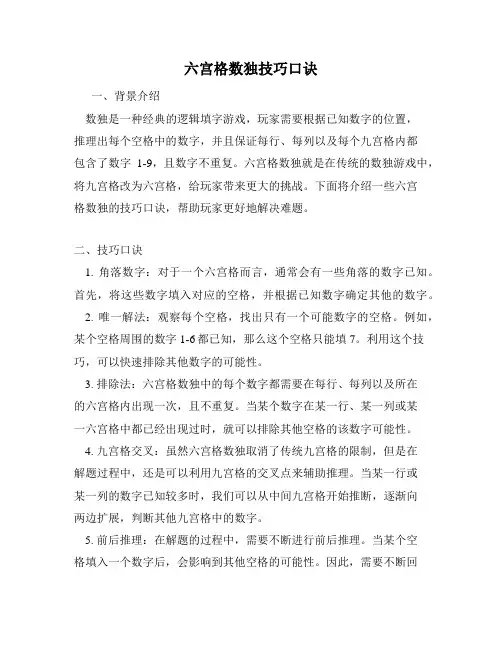 六宫格数独技巧口诀

一、背景介绍

数独是一种经典的逻辑填字游戏，玩家需要根据已知数字的位置，推理出每个空格中的数字，并且保证每行、每列以及每个九宫格内都包含了数字 1-9，且数字不重复。六宫格数独就是在传统的数独游戏中，将九宫格改为六宫格，给玩家带来更大的挑战。下面将介绍一些六宫格数独的技巧口诀，帮助玩家更好地解决难题。

二、技巧口诀

1. 角落数字：对于一个六宫格而言，通常会有一些角落的数字已知。首先，将这些数字填入对应的空格，并根据已知数字确定其他的数字。

2. 唯一解法：观察每个空格，找出只有一个可能数字的空格。例如，某个空格周围的数字 1-6 都已知，那么这个空格只能填 7。利用这个技巧，可以快速排除其他数字的可能性。

3. 排除法：六宫格数独中的每个数字都需要在每行、每列以及所在的六宫格内出现一次，且不重复。当某个数字在某一行、某一列或某一六宫格中都已经出现过时，就可以排除其他空格的该数字可能性。

4. 九宫格交叉：虽然六宫格数独取消了传统九宫格的限制，但是在解题过程中，还是可以利用九宫格的交叉点来辅助推理。当某一行或某一列的数字已知较多时，我们可以从中间九宫格开始推断，逐渐向两边扩展，判断其他九宫格中的数字。

5. 前后推理：在解题的过程中，需要不断进行前后推理。当某个空格填入一个数字后，会影响到其他空格的可能性。因此，需要不断回